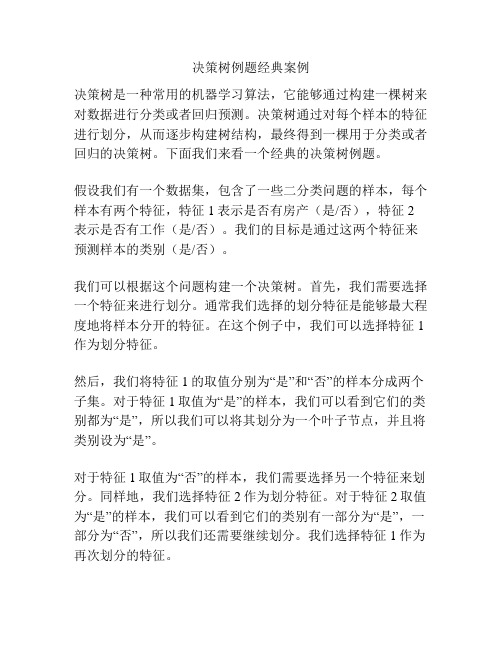 决策树例题经典案例

决策树是一种常用的机器学习算法，它能够通过构建一棵树来对数据进行分类或者回归预测。决策树通过对每个样本的特征进行划分，从而逐步构建树结构，最终得到一棵用于分类或者回归的决策树。下面我们来看一个经典的决策树例题。

假设我们有一个数据集，包含了一些二分类问题的样本，每个样本有两个特征，特征 1 表示是否有房产（是/否），特征 2 表示是否有工作（是/否）。我们的目标是通过这两个特征来预测样本的类别（是/否）。

我们可以根据这个问题构建一个决策树。首先，我们需要选择一个特征来进行划分。通常我们选择的划分特征是能够最大程度地将样本分开的特征。在这个例子中，我们可以选择特征 1 作为划分特征。

然后，我们将特征 1 的取值分别为“是”和“否”的样本分成两个子集。对于特征 1 取值为“是”的样本，我们可以看到它们的类别都为“是”，所以我们可以将其划分为一个叶子节点，并且将类别设为“是”。

对于特征 1 取值为“否”的样本，我们需要选择另一个特征来划分。同样地，我们选择特征 2 作为划分特征。对于特征 2 取值为“是”的样本，我们可以看到它们的类别有一部分为“是”，一部分为“否”，所以我们还需要继续划分。我们选择特征 1 作为再次划分的特征。